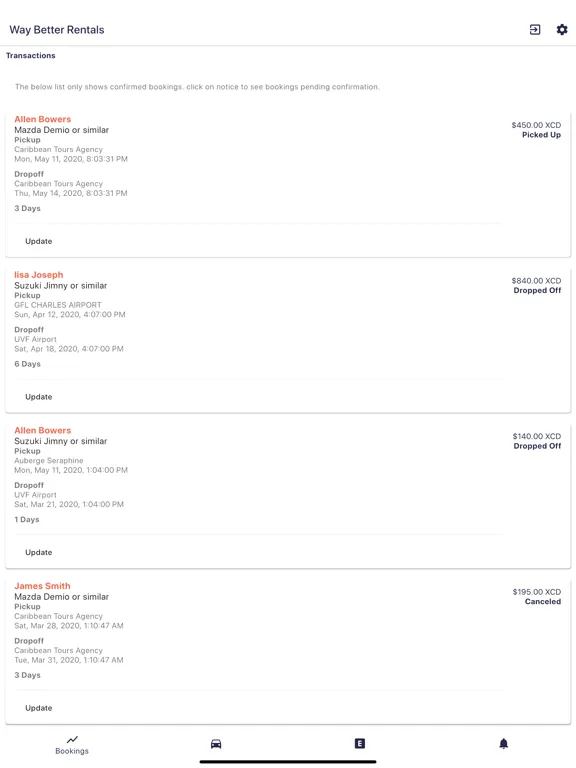 Way Better Rentals

Transactions

The below list only shows confirmed bookings. click on notice to see bookings pending confirmation.

Allen Bowers
Mazda Demio or similar
Pickup
Caribbean Tours Agency
Mon, May 11, 2020, 8:03:31 PM
Dropoff
Caribbean Tours Agency
Thu, May 14, 2020, 8:03:31 PM
3 Days
$450.00 XCD
Picked Up
Update

lisa Joseph
Suzuki Jimny or similar
Pickup
GFL CHARLES AIRPORT
Sun, Apr 12, 2020, 4:07:00 PM
Dropoff
UVF Airport
Sat, Apr 18, 2020, 4:07:00 PM
6 Days
$840.00 XCD
Dropped Off
Update

Allen Bowers
Suzuki Jimny or similar
Pickup
Auberge Seraphine
Mon, May 11, 2020, 1:04:00 PM
Dropoff
UVF Airport
Sat, Mar 21, 2020, 1:04:00 PM
1 Days
$140.00 XCD
Dropped Off
Update

James Smith
Mazda Demio or similar
Pickup
Caribbean Tours Agency
Sat, Mar 28, 2020, 1:10:47 AM
Dropoff
Caribbean Tours Agency
Tue, Mar 31, 2020, 1:10:47 AM
3 Days
$195.00 XCD
Canceled
Update

Bookings
E